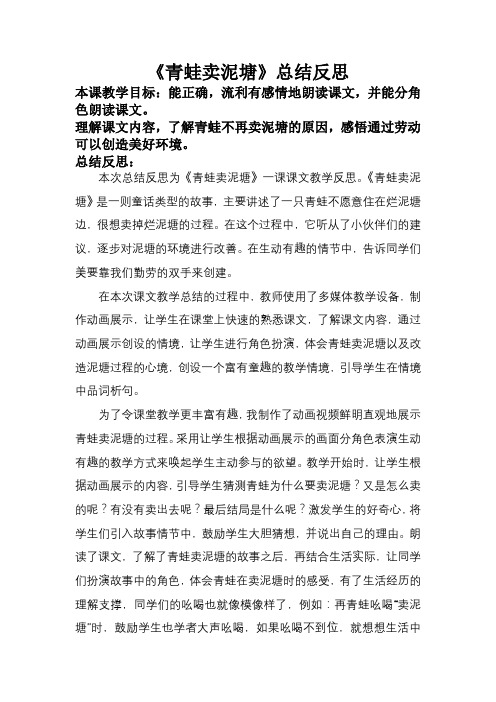 《青蛙卖泥塘》总结反思

本课教学目标：能正确，流利有感情地朗读课文，并能分角色朗读课文。

理解课文内容，了解青蛙不再卖泥塘的原因，感悟通过劳动可以创造美好环境。

总结反思：

本次总结反思为《青蛙卖泥塘》一课课文教学反思。《青蛙卖泥塘》是一则童话类型的故事，主要讲述了一只青蛙不愿意住在烂泥塘边，很想卖掉烂泥塘的过程。在这个过程中，它听从了小伙伴们的建议，逐步对泥塘的环境进行改善。在生动有趣的情节中，告诉同学们美要靠我们勤劳的双手来创建。

在本次课文教学总结的过程中，教师使用了多媒体教学设备，制作动画展示，让学生在课堂上快速的熟悉课文，了解课文内容，通过动画展示创设的情境，让学生进行角色扮演，体会青蛙卖泥塘以及改造泥塘过程的心境，创设一个富有童趣的教学情境，引导学生在情境中品词析句。

为了令课堂教学更丰富有趣，我制作了动画视频鲜明直观地展示青蛙卖泥塘的过程。采用让学生根据动画展示的画面分角色表演生动有趣的教学方式来唤起学生主动参与的欲望。教学开始时，让学生根据动画展示的内容，引导学生猜测青蛙为什么要卖泥塘？又是怎么卖的呢？有没有卖出去呢？最后结局是什么呢？激发学生的好奇心，将学生们引入故事情节中，鼓励学生大胆猜想，并说出自己的理由。朗读了课文，了解了青蛙卖泥塘的故事之后，再结合生活实际，让同学们扮演故事中的角色，体会青蛙在卖泥塘时的感受，有了生活经历的理解支撑，同学们的吆喝也就像模像样了，例如：再青蛙吆喝“卖泥塘”时，鼓励学生也学者大声吆喝，如果吆喝不到位，就想想生活中